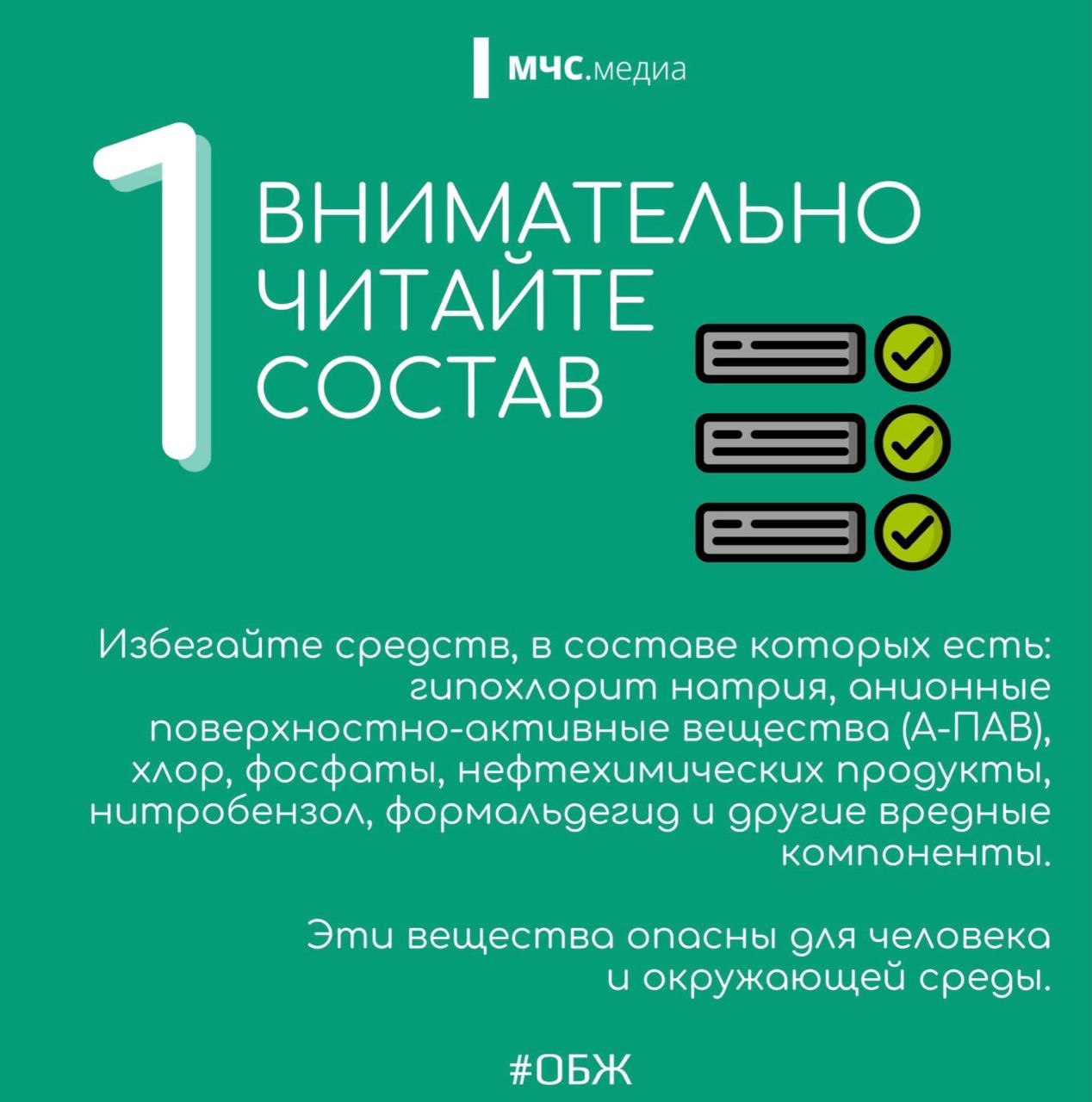 МЧС.медиа

1

ВНИМАТЕЛЬНО ЧИТАЙТЕ СОСТАВ

Избегайте средств, в составе которых есть: гипохлорит натрия, анионные поверхностно-активные вещества (А-ПАВ), хлор, фосфаты, нефтехимических продукты, нитробензол, формальдегид и другие вредные компоненты.

Эти вещества опасны для человека и окружающей среды.

#ОБЖ